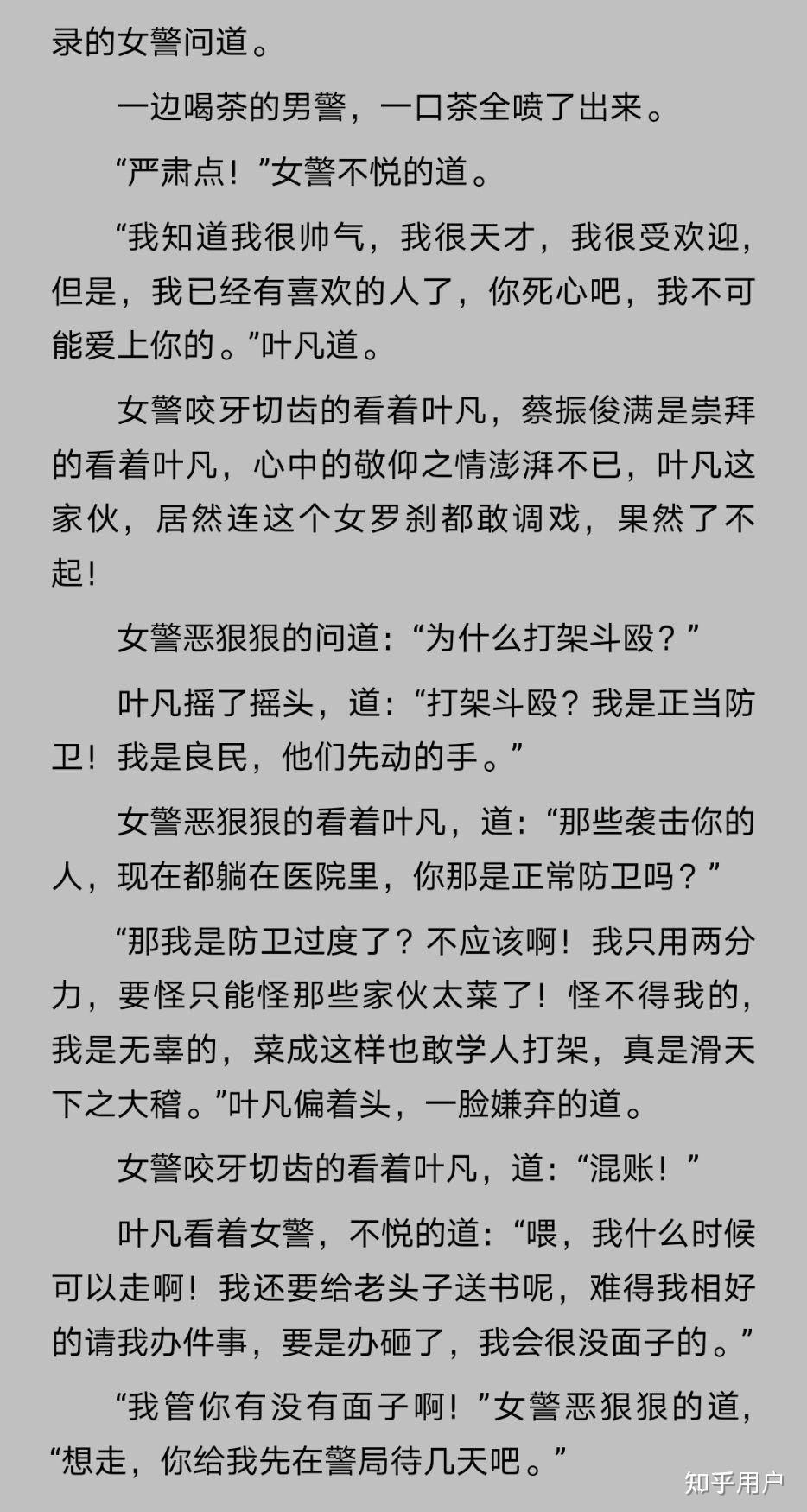 录的女警问道。

一边喝茶的男警，一口茶全喷了出来。

“严肃点！”女警不悦的道。

“我知道我很帅气，我很天才，我很受欢迎，但是，我已经有喜欢的人了，你死心吧，我不可能爱上你的。”叶凡道。

女警咬牙切齿的看着叶凡，蔡振俊满是崇拜的看着叶凡，心中的敬仰之情澎湃不已，叶凡这家伙，居然连这个女罗刹都敢调戏，果然了不起！

女警恶狠狠的问道：“为什么打架斗殴？”

叶凡摇了摇头，道：“打架斗殴？我是正当防卫！我是良民，他们先动的手。”

女警恶狠狠的看着叶凡，道：“那些袭击你的人，现在都躺在医院里，你那是正常防卫吗？”

“那我是防卫过度了？不应该啊！我只用两分力，要怪只能怪那些家伙太菜了！怪不得我的，我是无辜的，菜成这样也敢学人打架，真是滑天下之大稽。”叶凡偏着头，一脸嫌弃的道。

女警咬牙切齿的看着叶凡，道：“混账！”

叶凡看着女警，不悦的道：“喂，我什么时候可以走啊！我还要给老头子送书呢，难得我相好的请我办件事，要是办砸了，我会很没面子的。”

“我管你有没有面子啊！”女警恶狠狠的道，“想走，你给我先在警局待几天吧。”

知乎用户